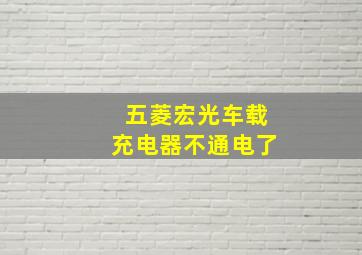 五菱宏光车载
充电器不通电了